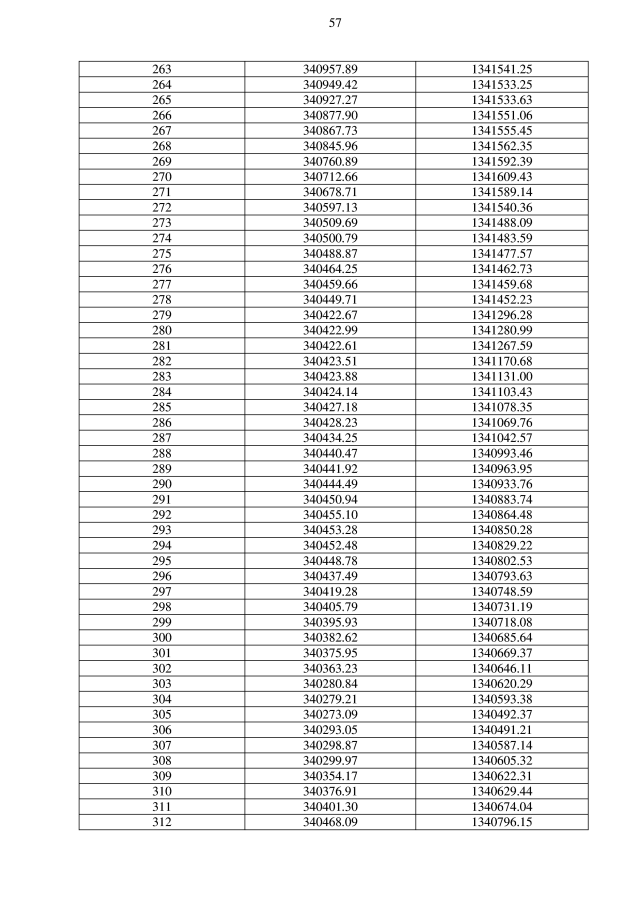 57

| | | |
|---|---|---|
| 263 | 340957.89 | 1341541.25 |
| 264 | 340949.42 | 1341533.25 |
| 265 | 340927.27 | 1341533.63 |
| 266 | 340877.90 | 1341551.06 |
| 267 | 340867.73 | 1341555.45 |
| 268 | 340845.96 | 1341562.35 |
| 269 | 340760.89 | 1341592.39 |
| 270 | 340712.66 | 1341609.43 |
| 271 | 340678.71 | 1341589.14 |
| 272 | 340597.13 | 1341540.36 |
| 273 | 340509.69 | 1341488.09 |
| 274 | 340500.79 | 1341483.59 |
| 275 | 340488.87 | 1341477.57 |
| 276 | 340464.25 | 1341462.73 |
| 277 | 340459.66 | 1341459.68 |
| 278 | 340449.71 | 1341452.23 |
| 279 | 340422.67 | 1341296.28 |
| 280 | 340422.99 | 1341280.99 |
| 281 | 340422.61 | 1341267.59 |
| 282 | 340423.51 | 1341170.68 |
| 283 | 340423.88 | 1341131.00 |
| 284 | 340424.14 | 1341103.43 |
| 285 | 340427.18 | 1341078.35 |
| 286 | 340428.23 | 1341069.76 |
| 287 | 340434.25 | 1341042.57 |
| 288 | 340440.47 | 1340993.46 |
| 289 | 340441.92 | 1340963.95 |
| 290 | 340444.49 | 1340933.76 |
| 291 | 340450.94 | 1340883.74 |
| 292 | 340455.10 | 1340864.48 |
| 293 | 340453.28 | 1340850.28 |
| 294 | 340452.48 | 1340829.22 |
| 295 | 340448.78 | 1340802.53 |
| 296 | 340437.49 | 1340793.63 |
| 297 | 340419.28 | 1340748.59 |
| 298 | 340405.79 | 1340731.19 |
| 299 | 340395.93 | 1340718.08 |
| 300 | 340382.62 | 1340685.64 |
| 301 | 340375.95 | 1340669.37 |
| 302 | 340363.23 | 1340646.11 |
| 303 | 340280.84 | 1340620.29 |
| 304 | 340279.21 | 1340593.38 |
| 305 | 340273.09 | 1340492.37 |
| 306 | 340293.05 | 1340491.21 |
| 307 | 340298.87 | 1340587.14 |
| 308 | 340299.97 | 1340605.32 |
| 309 | 340354.17 | 1340622.31 |
| 310 | 340376.91 | 1340629.44 |
| 311 | 340401.30 | 1340674.04 |
| 312 | 340468.09 | 1340796.15 |